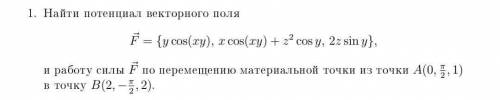 1. Найти потенциал векторного поля

$$\vec{F} = \{y\cos(xy),\ x\cos(xy) + z^2\cos y,\ 2z\sin y\},$$

и работу силы $\vec{F}$ по перемещению материальной точки из точки $A(0, \frac{\pi}{2}, 1)$ в точку $B(2, -\frac{\pi}{2}, 2)$.